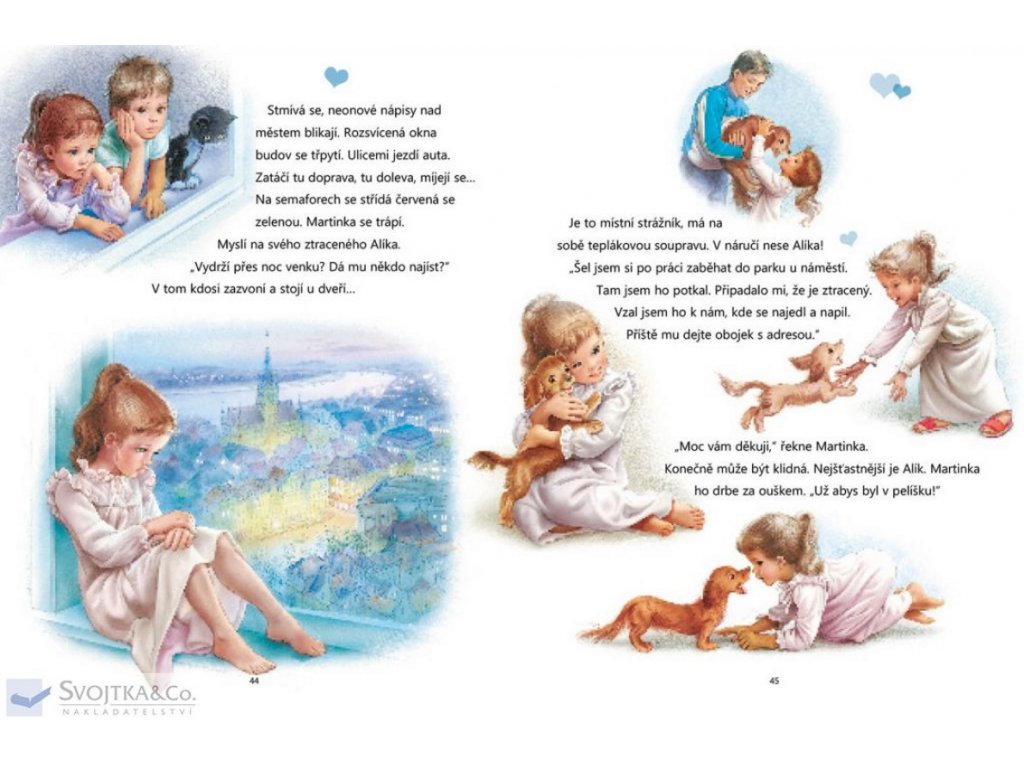 Stmívá se, neonové nápisy nad městem blikají. Rozsvícená okna budov se třpytí. Ulicemi jezdí auta. Zatáčí tu doprava, tu doleva, míjejí se… Na semaforech se střídá červená se zelenou. Martinka se trápí. Myslí na svého ztraceného Alíka. „Vydrží přes noc venku? Dá mu někdo najíst?" V tom kdosi zazvoní a stojí u dveří…

44

Je to místní strážník, má na sobě teplákovou soupravu. V náručí nese Alíka! „Šel jsem si po práci zaběhat do parku u náměstí. Tam jsem ho potkal. Připadalo mi, že je ztracený. Vzal jsem ho k nám, kde se najedl a napil. Příště mu dejte obojek s adresou."

„Moc vám děkuji," řekne Martinka. Konečně může být klidná. Nejšťastnější je Alík. Martinka ho drbe za ouškem. „Už abys byl v pelíšku!"

45

SVOJTKA&Co.
NAKLADATELSTVÍ